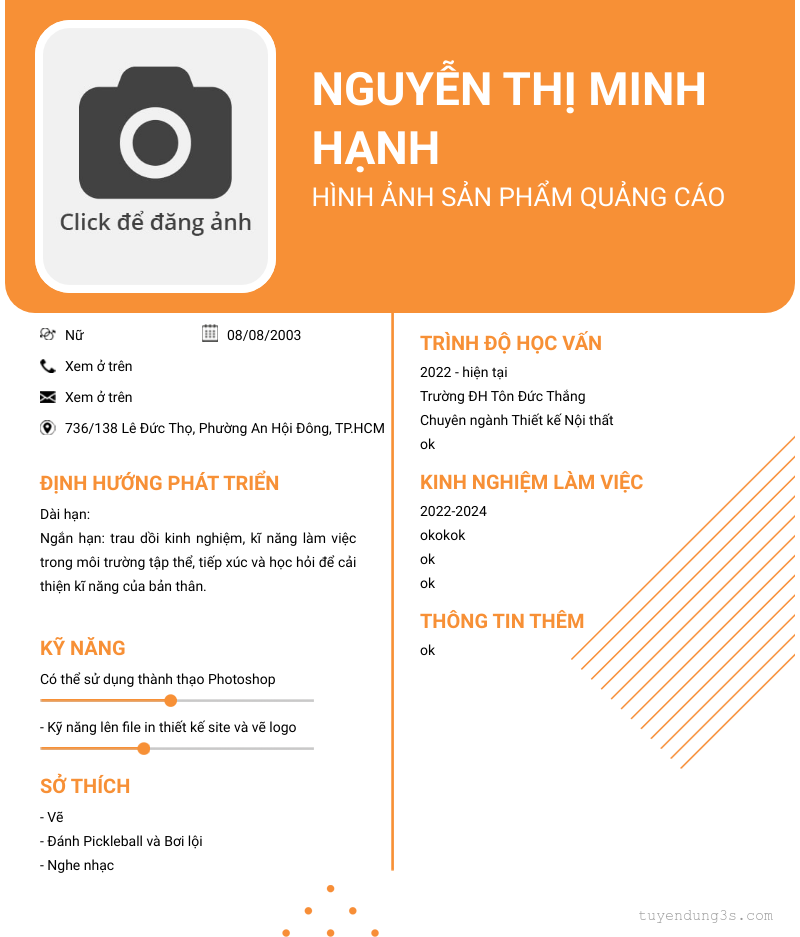 Click để đăng ảnh

NGUYỄN THỊ MINH HẠNH

HÌNH ẢNH SẢN PHẨM QUẢNG CÁO

Nữ

08/08/2003

Xem ở trên

Xem ở trên

736/138 Lê Đức Thọ, Phường An Hội Đông, TP.HCM

ĐỊNH HƯỚNG PHÁT TRIỂN

Dài hạn:

Ngắn hạn: trau dồi kinh nghiệm, kĩ năng làm việc trong môi trường tập thể, tiếp xúc và học hỏi để cải thiện kĩ năng của bản thân.

KỸ NĂNG

Có thể sử dụng thành thạo Photoshop

- Kỹ năng lên file in thiết kế site và vẽ logo

SỞ THÍCH

- Vẽ

- Đánh Pickleball và Bơi lội

- Nghe nhạc

TRÌNH ĐỘ HỌC VẤN

2022 - hiện tại

Trường ĐH Tôn Đức Thắng

Chuyên ngành Thiết kế Nội thất

ok

KINH NGHIỆM LÀM VIỆC

2022-2024

okokok

ok

ok

THÔNG TIN THÊM

ok

tuyendung3s.com